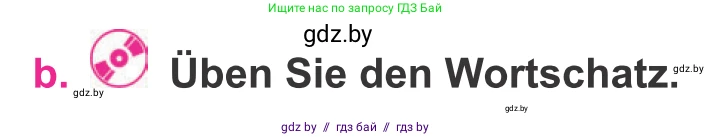 Ищите нас по запросу ГДЗ Бай

gdz.by

b. Üben Sie den Wortschatz.

gdz.by

gdz.by

gdz.by

gdz by // гдз бай // гдз by